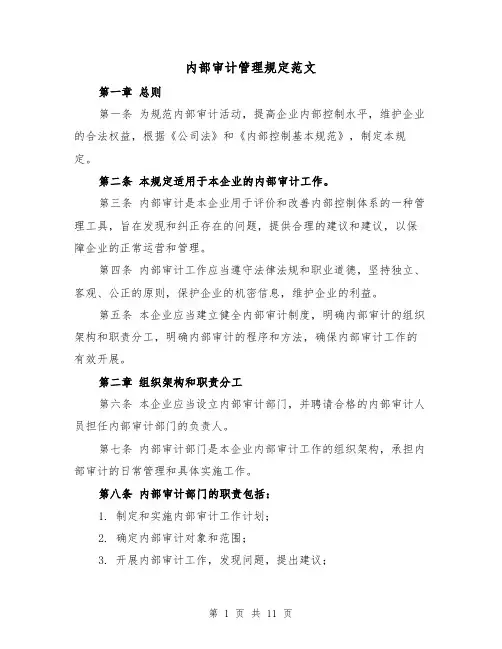 内部审计管理规定范文

第一章 总则

第一条 为规范内部审计活动，提高企业内部控制水平，维护企业的合法权益，根据《公司法》和《内部控制基本规范》，制定本规定。

第二条 本规定适用于本企业的内部审计工作。

第三条 内部审计是本企业用于评价和改善内部控制体系的一种管理工具，旨在发现和纠正存在的问题，提供合理的建议和建议，以保障企业的正常运营和管理。

第四条 内部审计工作应当遵守法律法规和职业道德，坚持独立、客观、公正的原则，保护企业的机密信息，维护企业的利益。

第五条 本企业应当建立健全内部审计制度，明确内部审计的组织架构和职责分工，明确内部审计的程序和方法，确保内部审计工作的有效开展。

第二章 组织架构和职责分工

第六条 本企业应当设立内部审计部门，并聘请合格的内部审计人员担任内部审计部门的负责人。

第七条 内部审计部门是本企业内部审计工作的组织架构，承担内部审计的日常管理和具体实施工作。

第八条 内部审计部门的职责包括：

1. 制定和实施内部审计工作计划；

2. 确定内部审计对象和范围；

3. 开展内部审计工作，发现问题，提出建议；

第 1 页 共 11 页